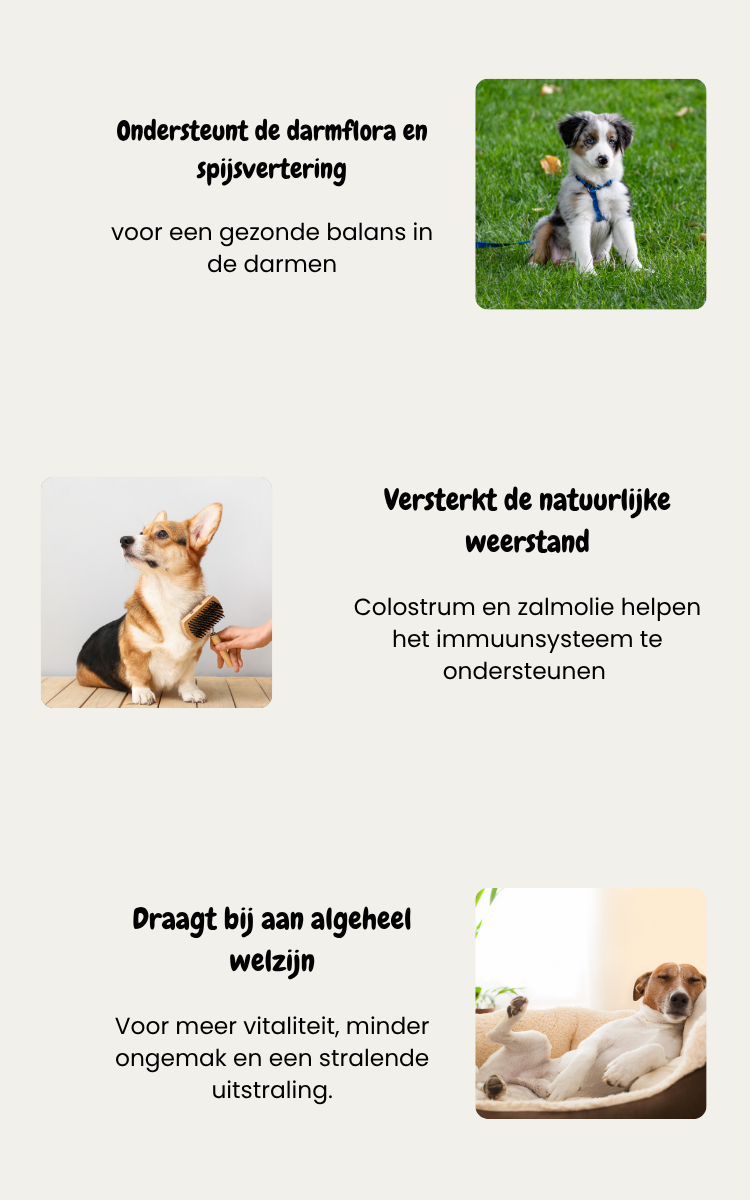 Ondersteunt de darmflora en spijsvertering

voor een gezonde balans in de darmen

Versterkt de natuurlijke weerstand

Colostrum en zalmolie helpen het immuunsysteem te ondersteunen

Draagt bij aan algeheel welzijn

Voor meer vitaliteit, minder ongemak en een stralende uitstraling.